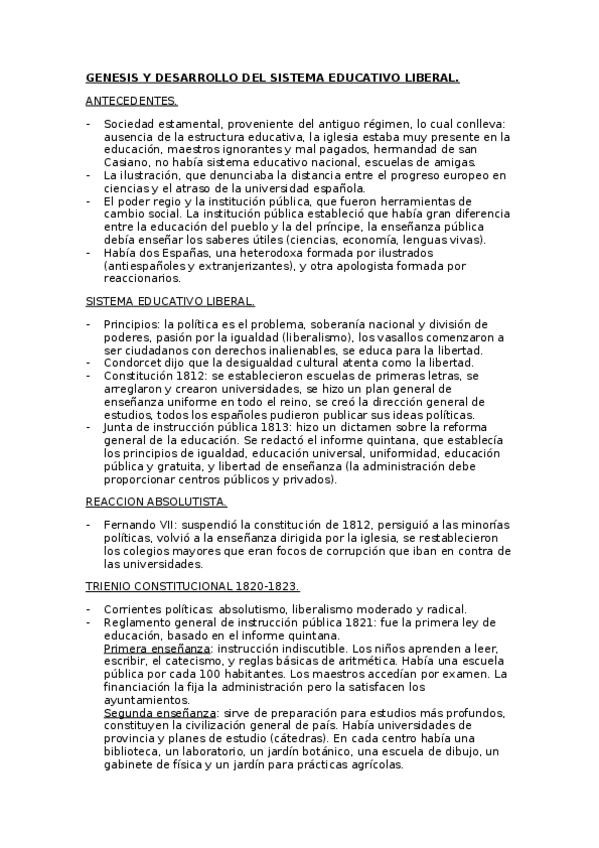 GENESIS Y DESARROLLO DEL SISTEMA EDUCATIVO LIBERAL.

ANTECEDENTES.

- Sociedad estamental, proveniente del antiguo régimen, lo cual conlleva: ausencia de la estructura educativa, la iglesia estaba muy presente en la educación, maestros ignorantes y mal pagados, hermandad de san Casiano, no había sistema educativo nacional, escuelas de amigas.
- La ilustración, que denunciaba la distancia entre el progreso europeo en ciencias y el atraso de la universidad española.
- El poder regio y la institución pública, que fueron herramientas de cambio social. La institución pública estableció que había gran diferencia entre la educación del pueblo y la del príncipe, la enseñanza pública debía enseñar los saberes útiles (ciencias, economía, lenguas vivas).
- Había dos Españas, una heterodoxa formada por ilustrados (antiespañoles y extranjerizantes), y otra apologista formada por reaccionarios.

SISTEMA EDUCATIVO LIBERAL.

- Principios: la política es el problema, soberanía nacional y división de poderes, pasión por la igualdad (liberalismo), los vasallos comenzaron a ser ciudadanos con derechos inalienables, se educa para la libertad.
- Condorcet dijo que la desigualdad cultural atenta como la libertad.
- Constitución 1812: se establecieron escuelas de primeras letras, se arreglaron y crearon universidades, se hizo un plan general de enseñanza uniforme en todo el reino, se creó la dirección general de estudios, todos los españoles pudieron publicar sus ideas políticas.
- Junta de instrucción pública 1813: hizo un dictamen sobre la reforma general de la educación. Se redactó el informe quintana, que establecía los principios de igualdad, educación universal, uniformidad, educación pública y gratuita, y libertad de enseñanza (la administración debe proporcionar centros públicos y privados).

REACCION ABSOLUTISTA.

- Fernando VII: suspendió la constitución de 1812, persiguió a las minorías políticas, volvió a la enseñanza dirigida por la iglesia, se restablecieron los colegios mayores que eran focos de corrupción que iban en contra de las universidades.

TRIENIO CONSTITUCIONAL 1820-1823.

- Corrientes políticas: absolutismo, liberalismo moderado y radical.
- Reglamento general de instrucción pública 1821: fue la primera ley de educación, basado en el informe quintana.
Primera enseñanza: instrucción indiscutible. Los niños aprenden a leer, escribir, el catecismo, y reglas básicas de aritmética. Había una escuela pública por cada 100 habitantes. Los maestros accedían por examen. La financiación la fija la administración pero la satisfacen los ayuntamientos.
Segunda enseñanza: sirve de preparación para estudios más profundos, constituyen la civilización general de país. Había universidades de provincia y planes de estudio (cátedras). En cada centro había una biblioteca, un laboratorio, un jardín botánico, una escuela de dibujo, un gabinete de física y un jardín para prácticas agrícolas.